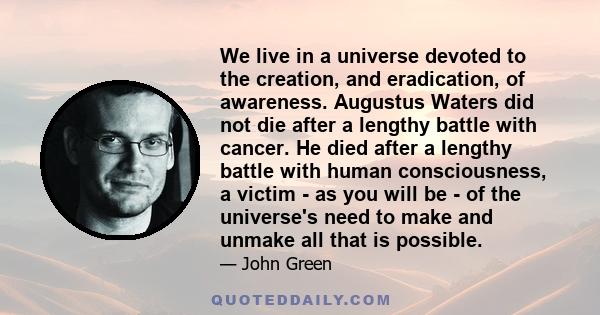 We live in a universe devoted to the creation, and eradication, of awareness. Augustus Waters did not die after a lengthy battle with cancer. He died after a lengthy battle with human consciousness, a victim - as you will be - of the universe's need to make and unmake all that is possible.

— John Green

QUOTEDDAILY.COM